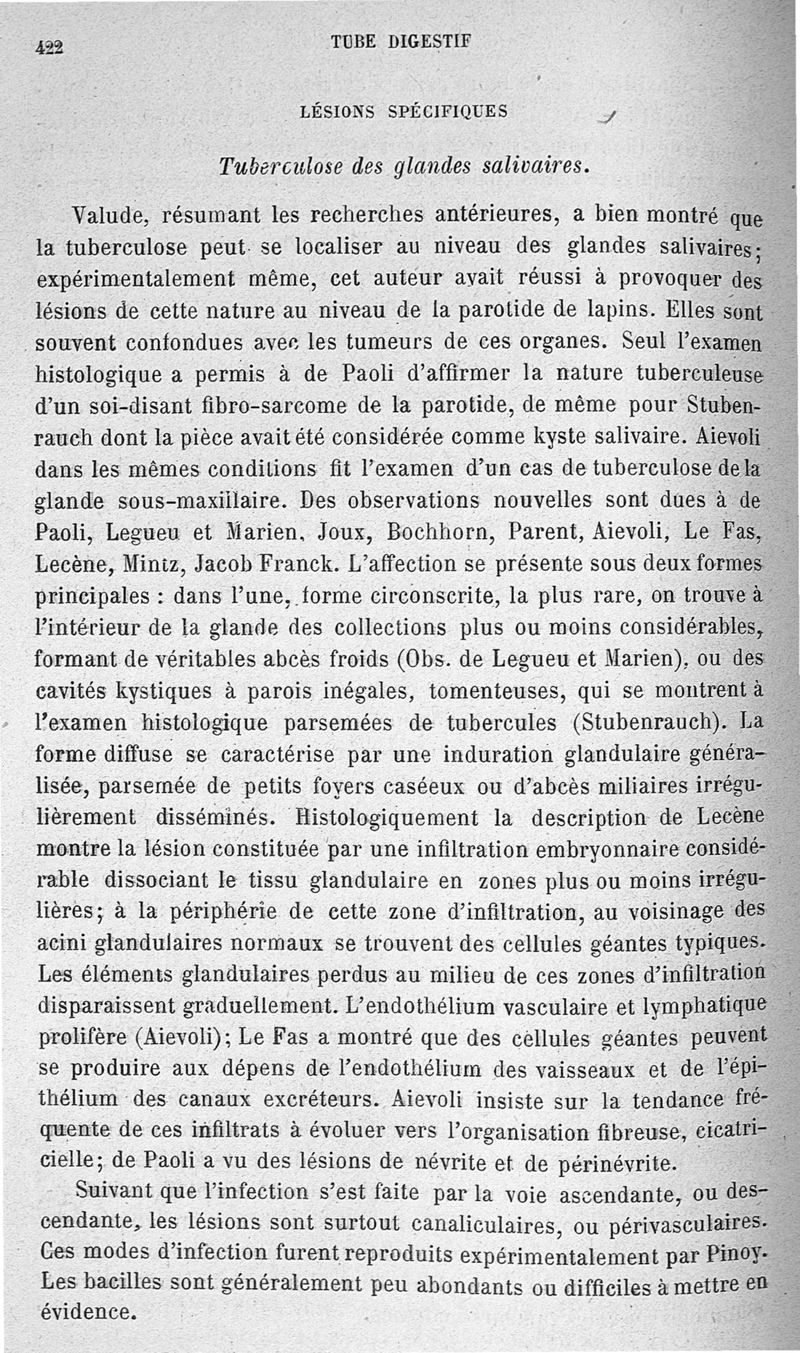 422 TUBE DIGESTIF

LÉSIONS SPÉCIFIQUES

Tuberculose des glandes salivaires.

Valude, résumant les recherches antérieures, a bien montré que la tuberculose peut se localiser au niveau des glandes salivaires; expérimentalement même, cet auteur avait réussi à provoquer des lésions de cette nature au niveau de la parotide de lapins. Elles sont souvent confondues avec les tumeurs de ces organes. Seul l'examen histologique a permis à de Paoli d'affirmer la nature tuberculeuse d'un soi-disant fibro-sarcome de la parotide, de même pour Stubenrauch dont la pièce avait été considérée comme kyste salivaire. Aievoli dans les mêmes conditions fit l'examen d'un cas de tuberculose de la glande sous-maxillaire. Des observations nouvelles sont dues à de Paoli, Legueu et Marien, Joux, Bochhorn, Parent, Aievoli, Le Fas, Lecène, Mintz, Jacob Franck. L'affection se présente sous deux formes principales : dans l'une, forme circonscrite, la plus rare, on trouve à l'intérieur de la glande des collections plus ou moins considérables, formant de véritables abcès froids (Obs. de Legueu et Marien), ou des cavités kystiques à parois inégales, tomenteuses, qui se montrent à l'examen histologique parsemées de tubercules (Stubenrauch). La forme diffuse se caractérise par une induration glandulaire généralisée, parsemée de petits foyers caséeux ou d'abcès miliaires irrégulièrement disséminés. Histologiquement la description de Lecène montre la lésion constituée par une infiltration embryonnaire considérable dissociant le tissu glandulaire en zones plus ou moins irrégulières; à la périphérie de cette zone d'infiltration, au voisinage des acini glandulaires normaux se trouvent des cellules géantes typiques. Les éléments glandulaires perdus au milieu de ces zones d'infiltration disparaissent graduellement. L'endothélium vasculaire et lymphatique prolifère (Aievoli); Le Fas a montré que des cellules géantes peuvent se produire aux dépens de l'endothélium des vaisseaux et de l'épithélium des canaux excréteurs. Aievoli insiste sur la tendance fréquente de ces infiltrats à évoluer vers l'organisation fibreuse, cicatricielle; de Paoli a vu des lésions de névrite et de périnévrite.

Suivant que l'infection s'est faite par la voie ascendante, ou descendante, les lésions sont surtout canaliculaires, ou périvasculaires. Ces modes d'infection furent reproduits expérimentalement par Pinoy. Les bacilles sont généralement peu abondants ou difficiles à mettre en évidence.